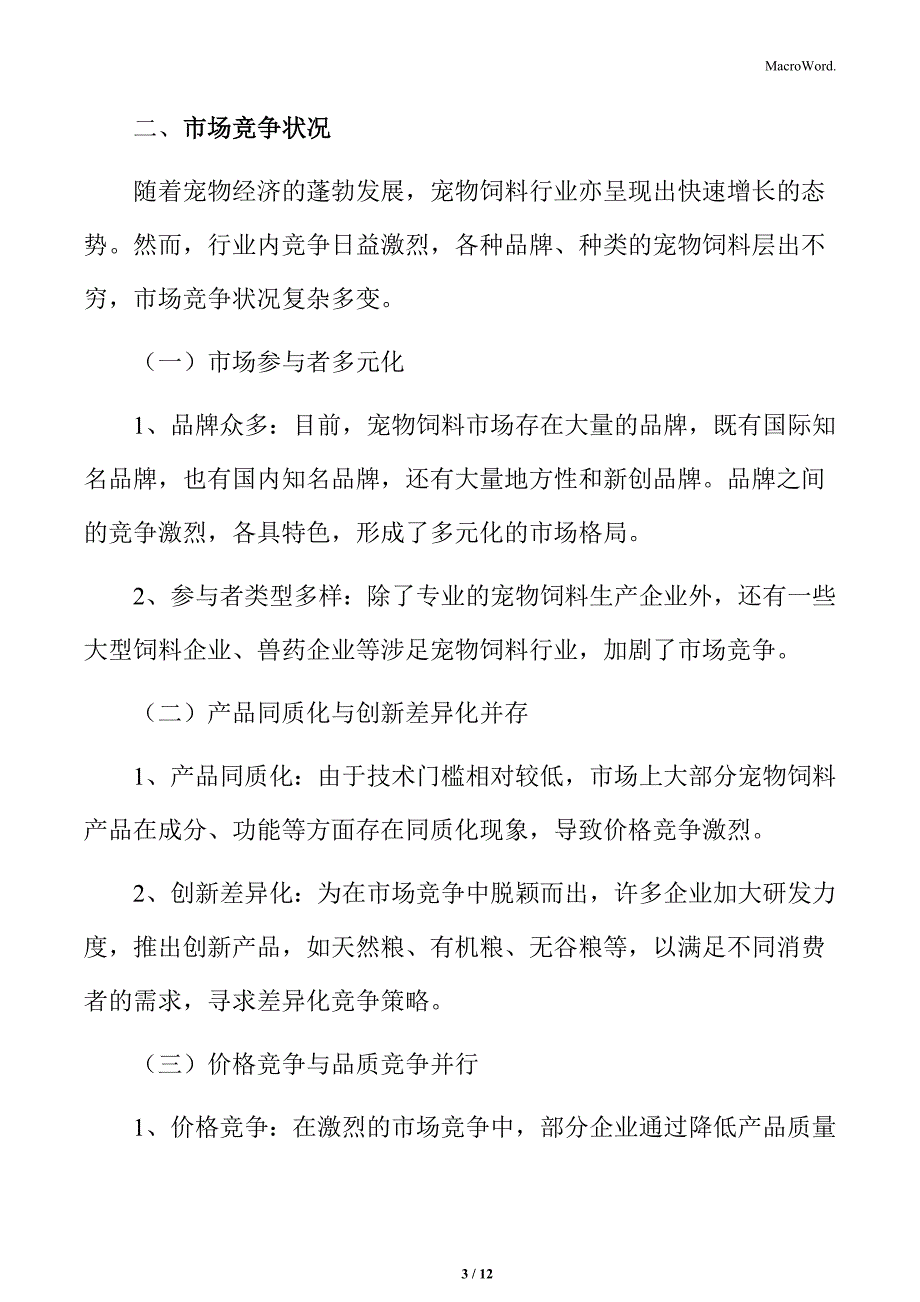 MacroWord.

二、市场竞争状况

随着宠物经济的蓬勃发展，宠物饲料行业亦呈现出快速增长的态势。然而，行业内竞争日益激烈，各种品牌、种类的宠物饲料层出不穷，市场竞争状况复杂多变。

（一）市场参与者多元化

1、品牌众多：目前，宠物饲料市场存在大量的品牌，既有国际知名品牌，也有国内知名品牌，还有大量地方性和新创品牌。品牌之间的竞争激烈，各具特色，形成了多元化的市场格局。

2、参与者类型多样：除了专业的宠物饲料生产企业外，还有一些大型饲料企业、兽药企业等涉足宠物饲料行业，加剧了市场竞争。

（二）产品同质化与创新差异化并存

1、产品同质化：由于技术门槛相对较低，市场上大部分宠物饲料产品在成分、功能等方面存在同质化现象，导致价格竞争激烈。

2、创新差异化：为在市场竞争中脱颖而出，许多企业加大研发力度，推出创新产品，如天然粮、有机粮、无谷粮等，以满足不同消费者的需求，寻求差异化竞争策略。

（三）价格竞争与品质竞争并行

1、价格竞争：在激烈的市场竞争中，部分企业通过降低产品质量

3 / 12